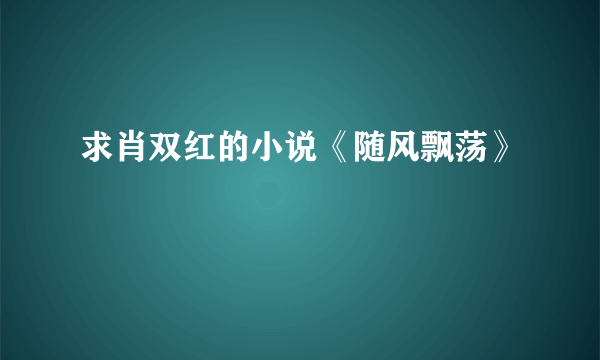 求肖双红的小说《随风飘荡》